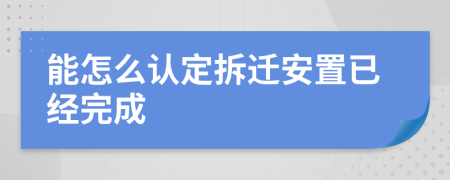 能怎么认定拆迁安置已经完成